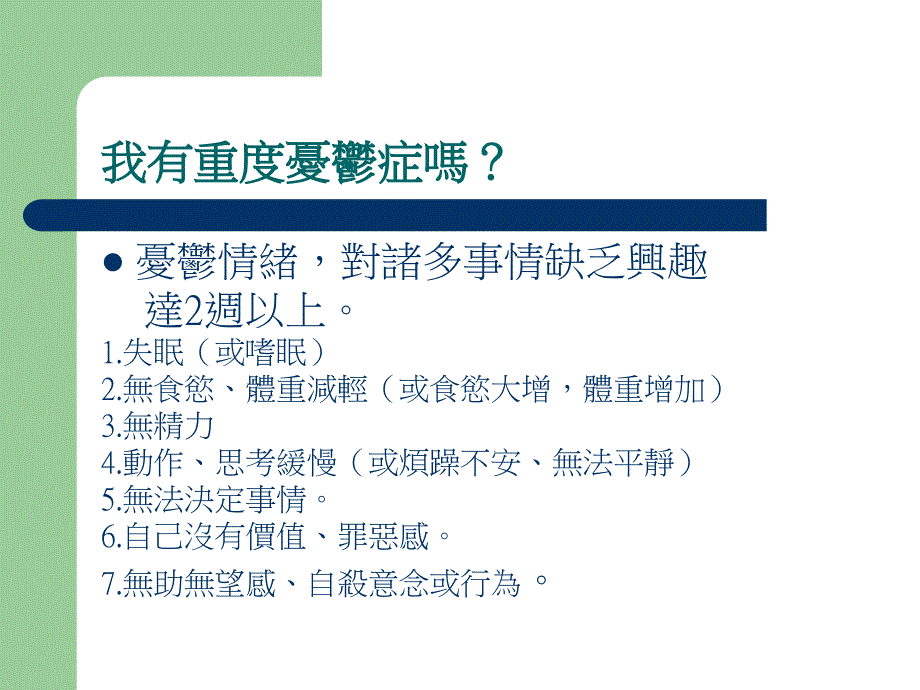 我有重度憂鬱症嗎？

● 憂鬱情緒，對諸多事情缺乏興趣達2週以上。

1.失眠（或嗜眠）
2.無食慾、體重減輕（或食慾大增，體重增加）
3.無精力
4.動作、思考緩慢（或煩躁不安、無法平靜）
5.無法決定事情。
6.自己沒有價值、罪惡感。
7.無助無望感、自殺意念或行為。